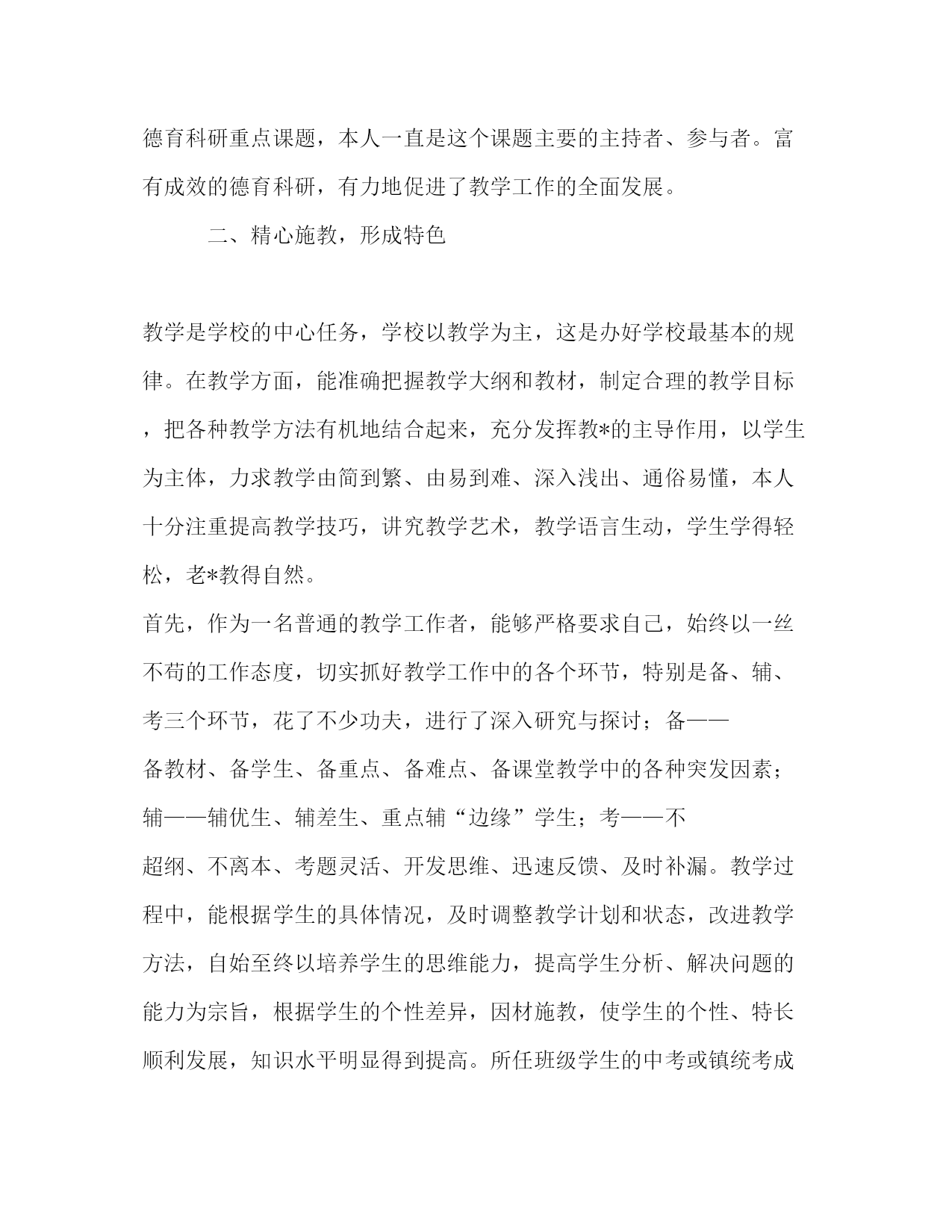 德育科研重点课题，本人一直是这个课题主要的主持者、参与者。富有成效的德育科研，有力地促进了教学工作的全面发展。

二、精心施教，形成特色

教学是学校的中心任务，学校以教学为主，这是办好学校最基本的规律。在教学方面，能准确把握教学大纲和教材，制定合理的教学目标，把各种教学方法有机地结合起来，充分发挥教*的主导作用，以学生为主体，力求教学由简到繁、由易到难、深入浅出、通俗易懂，本人十分注重提高教学技巧，讲究教学艺术，教学语言生动，学生学得轻松，老*教得自然。

首先，作为一名普通的教学工作者，能够严格要求自己，始终以一丝不苟的工作态度，切实抓好教学工作中的各个环节，特别是备、辅、考三个环节，花了不少功夫，进行了深入研究与探讨；备——备教材、备学生、备重点、备难点、备课堂教学中的各种突发因素；辅——辅优生、辅差生、重点辅“边缘”学生；考——不超纲、不离本、考题灵活、开发思维、迅速反馈、及时补漏。教学过程中，能根据学生的具体情况，及时调整教学计划和状态，改进教学方法，自始至终以培养学生的思维能力，提高学生分析、解决问题的能力为宗旨，根据学生的个性差异，因材施教，使学生的个性、特长顺利发展，知识水平明显得到提高。所任班级学生的中考或镇统考成